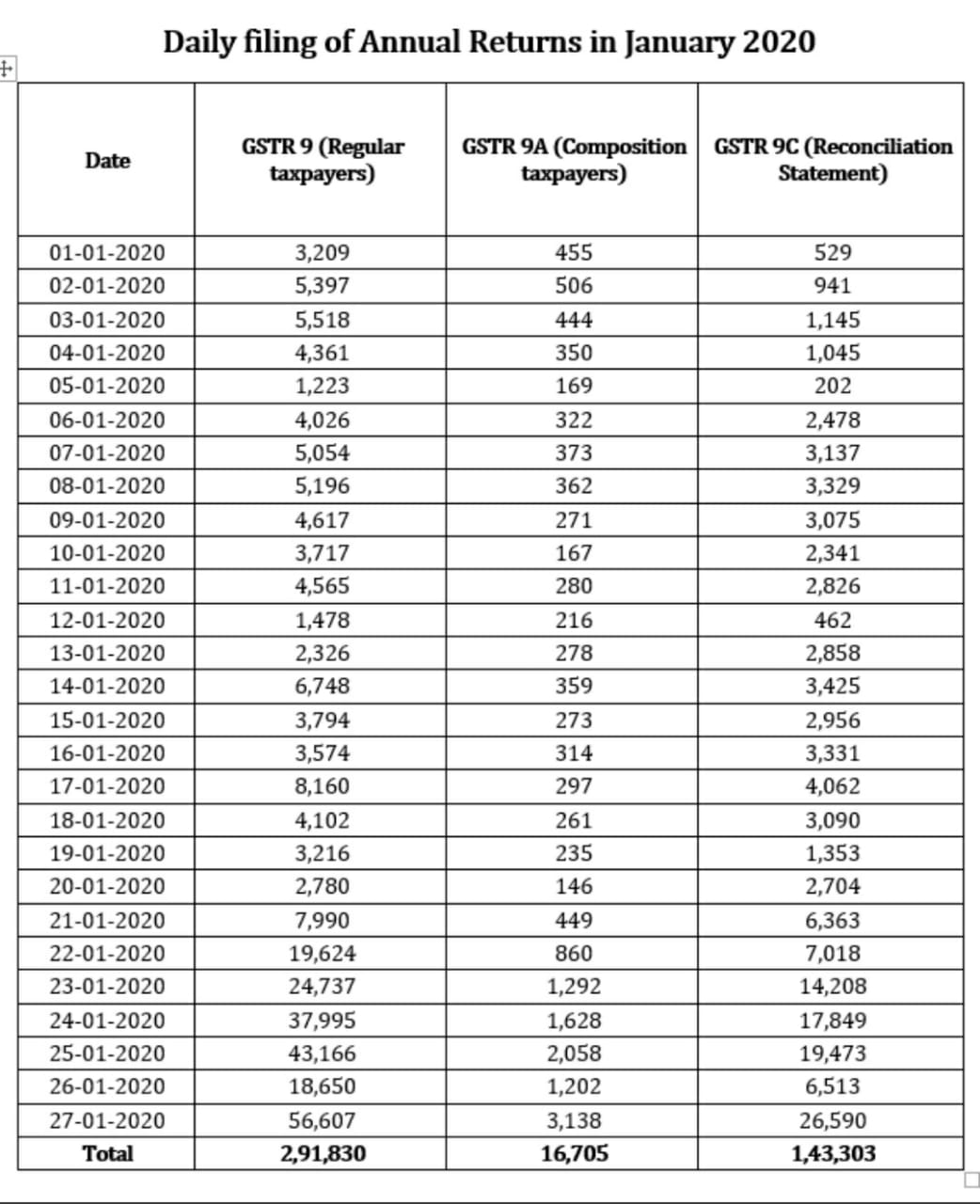 Daily filing of Annual Returns in January 2020

| Date | GSTR 9 (Regular taxpayers) | GSTR 9A (Composition taxpayers) | GSTR 9C (Reconciliation Statement) |
|---|---|---|---|
| 01-01-2020 | 3,209 | 455 | 529 |
| 02-01-2020 | 5,397 | 506 | 941 |
| 03-01-2020 | 5,518 | 444 | 1,145 |
| 04-01-2020 | 4,361 | 350 | 1,045 |
| 05-01-2020 | 1,223 | 169 | 202 |
| 06-01-2020 | 4,026 | 322 | 2,478 |
| 07-01-2020 | 5,054 | 373 | 3,137 |
| 08-01-2020 | 5,196 | 362 | 3,329 |
| 09-01-2020 | 4,617 | 271 | 3,075 |
| 10-01-2020 | 3,717 | 167 | 2,341 |
| 11-01-2020 | 4,565 | 280 | 2,826 |
| 12-01-2020 | 1,478 | 216 | 462 |
| 13-01-2020 | 2,326 | 278 | 2,858 |
| 14-01-2020 | 6,748 | 359 | 3,425 |
| 15-01-2020 | 3,794 | 273 | 2,956 |
| 16-01-2020 | 3,574 | 314 | 3,331 |
| 17-01-2020 | 8,160 | 297 | 4,062 |
| 18-01-2020 | 4,102 | 261 | 3,090 |
| 19-01-2020 | 3,216 | 235 | 1,353 |
| 20-01-2020 | 2,780 | 146 | 2,704 |
| 21-01-2020 | 7,990 | 449 | 6,363 |
| 22-01-2020 | 19,624 | 860 | 7,018 |
| 23-01-2020 | 24,737 | 1,292 | 14,208 |
| 24-01-2020 | 37,995 | 1,628 | 17,849 |
| 25-01-2020 | 43,166 | 2,058 | 19,473 |
| 26-01-2020 | 18,650 | 1,202 | 6,513 |
| 27-01-2020 | 56,607 | 3,138 | 26,590 |
| Total | 2,91,830 | 16,705 | 1,43,303 |